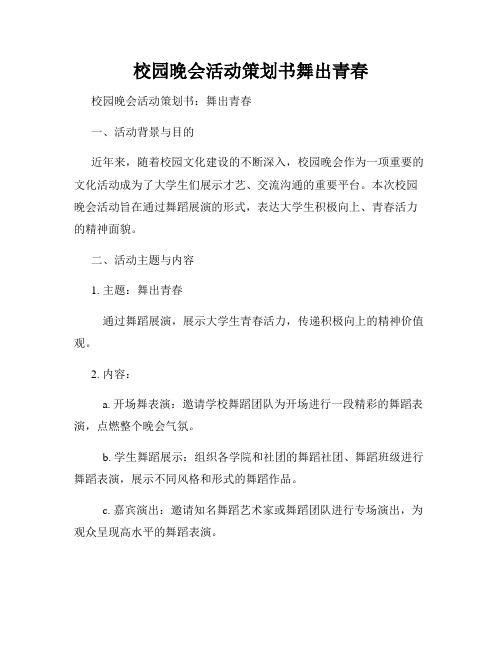 校园晚会活动策划书舞出青春

校园晚会活动策划书：舞出青春

一、活动背景与目的

近年来，随着校园文化建设的不断深入，校园晚会作为一项重要的文化活动成为了大学生们展示才艺、交流沟通的重要平台。本次校园晚会活动旨在通过舞蹈展演的形式，表达大学生积极向上、青春活力的精神面貌。

二、活动主题与内容

1. 主题：舞出青春

通过舞蹈展演，展示大学生青春活力，传递积极向上的精神价值观。

2. 内容：

a. 开场舞表演：邀请学校舞蹈团队为开场进行一段精彩的舞蹈表演，点燃整个晚会气氛。

b. 学生舞蹈展示：组织各学院和社团的舞蹈社团、舞蹈班级进行舞蹈表演，展示不同风格和形式的舞蹈作品。

c. 嘉宾演出：邀请知名舞蹈艺术家或舞蹈团队进行专场演出，为观众呈现高水平的舞蹈表演。